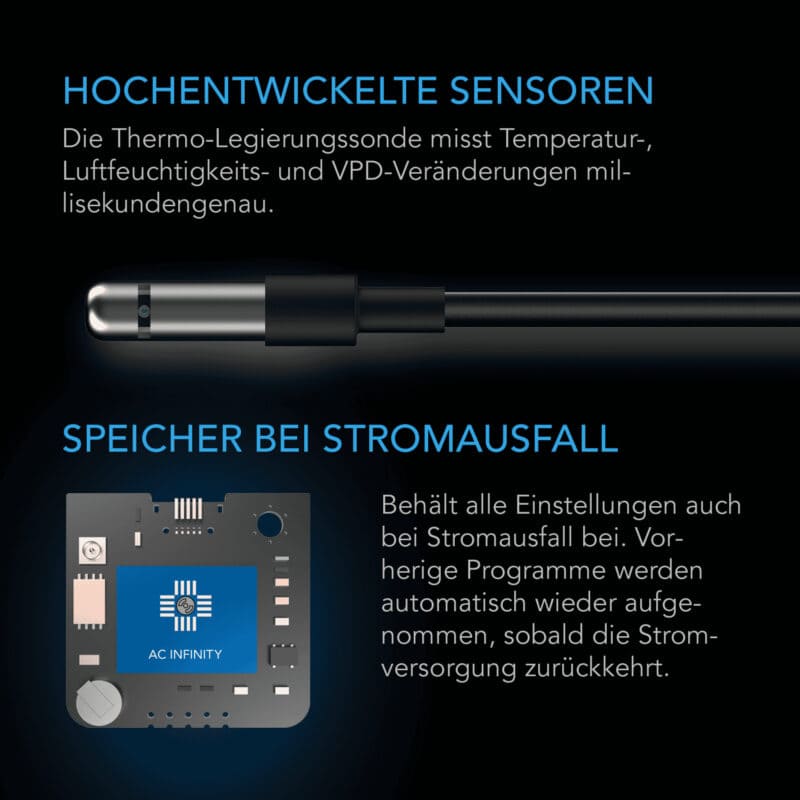 HOCHENTWICKELTE SENSOREN

Die Thermo-Legierungssonde misst Temperatur-, Luftfeuchtigkeits- und VPD-Veränderungen millisekundengenau.

SPEICHER BEI STROMAUSFALL

AC INFINITY

Behält alle Einstellungen auch bei Stromausfall bei. Vorherige Programme werden automatisch wieder aufgenommen, sobald die Stromversorgung zurückkehrt.